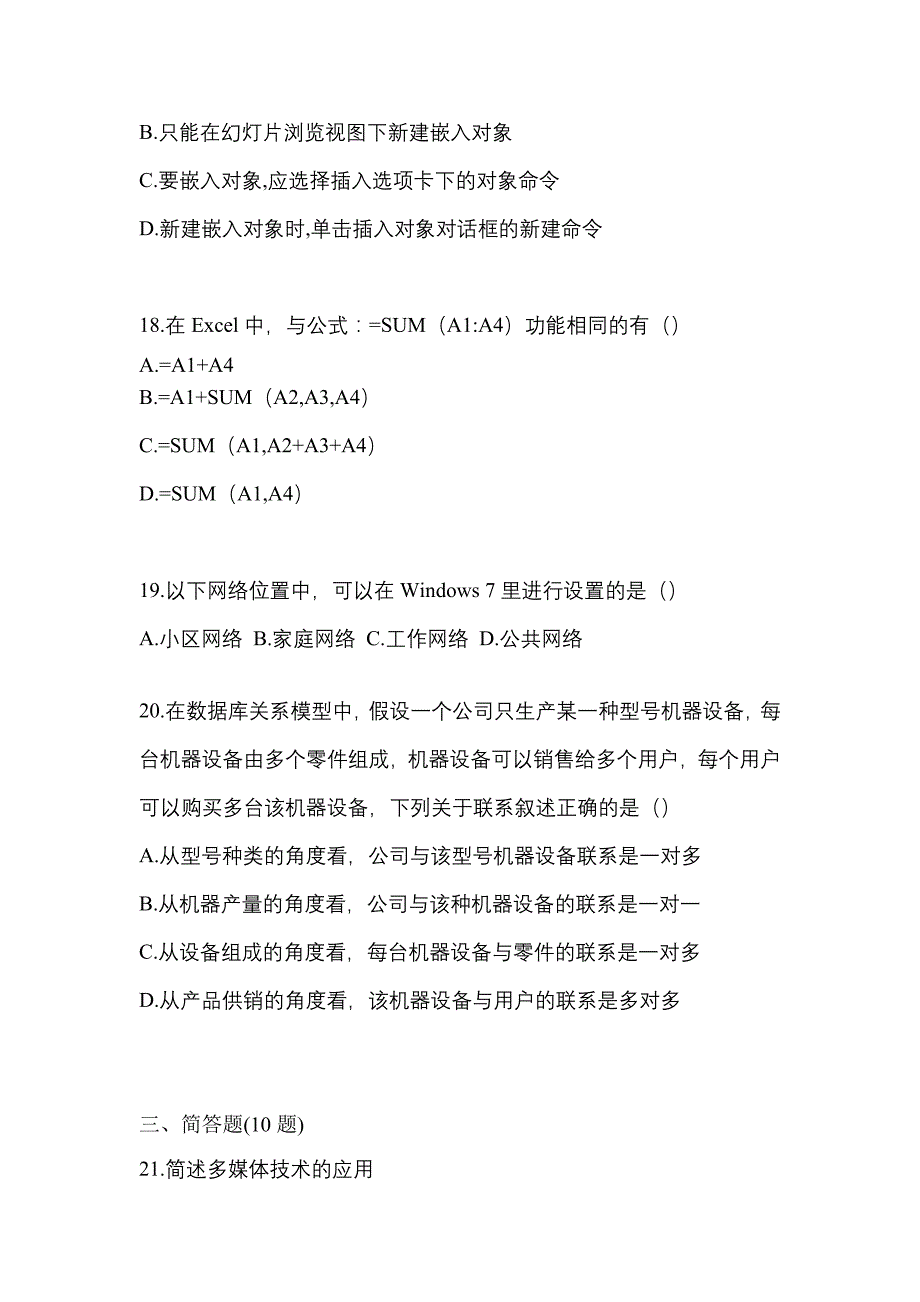 B.只能在幻灯片浏览视图下新建嵌入对象

C.要嵌入对象,应选择插入选项卡下的对象命令

D.新建嵌入对象时,单击插入对象对话框的新建命令

18.在 Excel 中，与公式：=SUM（A1:A4）功能相同的有（）
A.=A1+A4
B.=A1+SUM（A2,A3,A4）
C.=SUM（A1,A2+A3+A4）
D.=SUM（A1,A4）

19.以下网络位置中，可以在 Windows 7 里进行设置的是（）
A.小区网络 B.家庭网络 C.工作网络 D.公共网络

20.在数据库关系模型中，假设一个公司只生产某一种型号机器设备，每台机器设备由多个零件组成，机器设备可以销售给多个用户，每个用户可以购买多台该机器设备，下列关于联系叙述正确的是（）
A.从型号种类的角度看，公司与该型号机器设备联系是一对多
B.从机器产量的角度看，公司与该种机器设备的联系是一对一
C.从设备组成的角度看，每台机器设备与零件的联系是一对多
D.从产品供销的角度看，该机器设备与用户的联系是多对多

三、简答题(10 题)
21.简述多媒体技术的应用